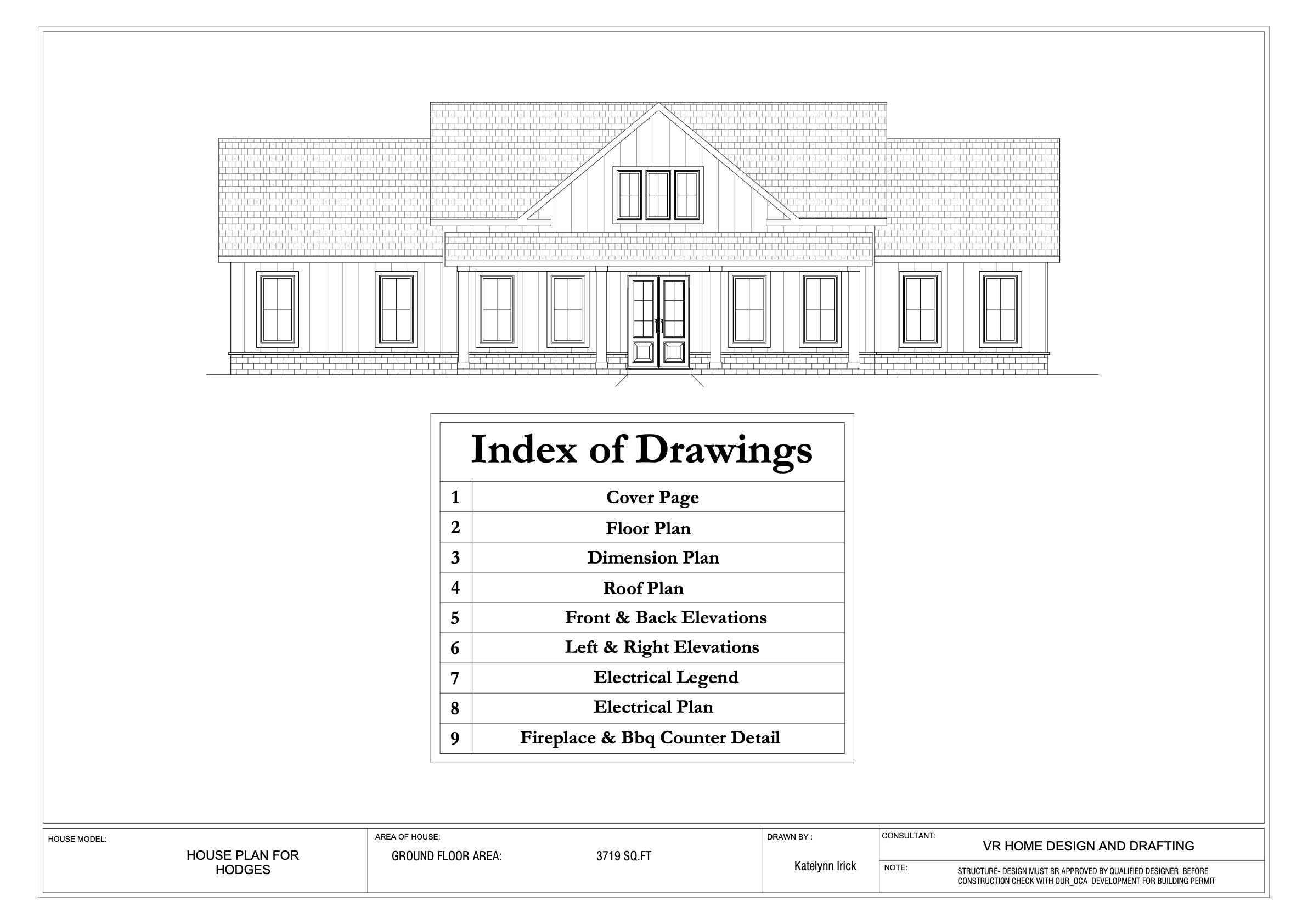 Index of Drawings

| 1 | Cover Page |
|---|---|
| 2 | Floor Plan |
| 3 | Dimension Plan |
| 4 | Roof Plan |
| 5 | Front & Back Elevations |
| 6 | Left & Right Elevations |
| 7 | Electrical Legend |
| 8 | Electrical Plan |
| 9 | Fireplace & Bbq Counter Detail |

HOUSE MODEL:
HOUSE PLAN FOR HODGES

AREA OF HOUSE:
GROUND FLOOR AREA: 3719 SQ.FT

DRAWN BY :
Katelynn Irick

CONSULTANT:
VR HOME DESIGN AND DRAFTING

NOTE:
STRUCTURE- DESIGN MUST BR APPROVED BY QUALIFIED DESIGNER BEFORE CONSTRUCTION CHECK WITH OUR_OCA DEVELOPMENT FOR BUILDING PERMIT